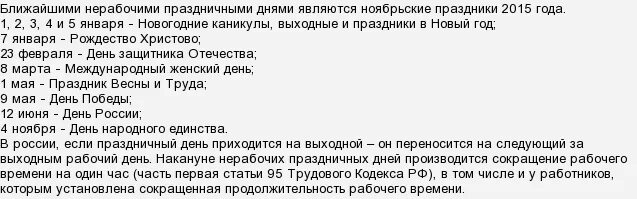 Ближайшими нерабочими праздничными днями являются ноябрьские праздники 2015 года.
1, 2, 3, 4 и 5 января - Новогодние каникулы, выходные и праздники в Новый год;
7 января - Рождество Христово;
23 февраля - День защитника Отечества;
8 марта - Международный женский день;
1 мая - Праздник Весны и Труда;
9 мая - День Победы;
12 июня - День России;
4 ноября - День народного единства.
В россии, если праздничный день приходится на выходной – он переносится на следующий за выходным рабочий день. Накануне нерабочих праздничных дней производится сокращение рабочего времени на один час (часть первая статьи 95 Трудового Кодекса РФ), в том числе и у работников, которым установлена сокращенная продолжительность рабочего времени.